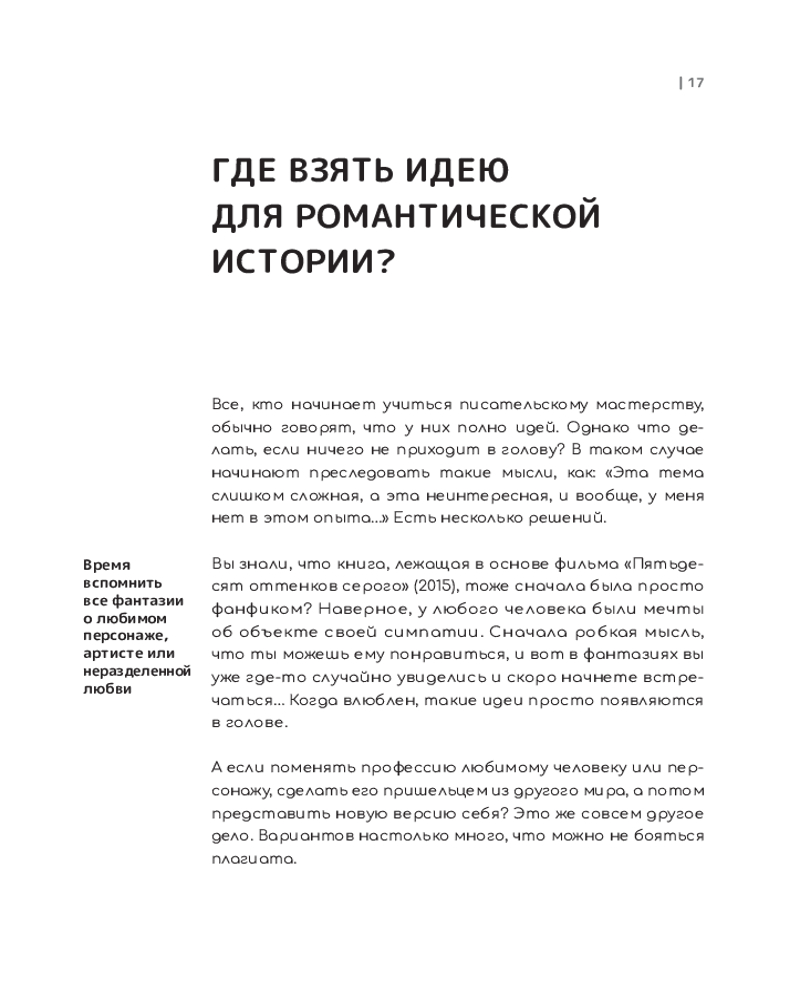 | 17

ГДЕ ВЗЯТЬ ИДЕЮ ДЛЯ РОМАНТИЧЕСКОЙ ИСТОРИИ?

Все, кто начинает учиться писательскому мастерству, обычно говорят, что у них полно идей. Однако что делать, если ничего не приходит в голову? В таком случае начинают преследовать такие мысли, как: «Эта тема слишком сложная, а эта неинтересная, и вообще, у меня нет в этом опыта...» Есть несколько решений.

Время вспомнить все фантазии о любимом персонаже, артисте или неразделенной любви

Вы знали, что книга, лежащая в основе фильма «Пятьдесят оттенков серого» (2015), тоже сначала была просто фанфиком? Наверное, у любого человека были мечты об объекте своей симпатии. Сначала робкая мысль, что ты можешь ему понравиться, и вот в фантазиях вы уже где-то случайно увиделись и скоро начнете встречаться... Когда влюблен, такие идеи просто появляются в голове.

А если поменять профессию любимому человеку или персонажу, сделать его пришельцем из другого мира, а потом представить новую версию себя? Это же совсем другое дело. Вариантов настолько много, что можно не бояться плагиата.